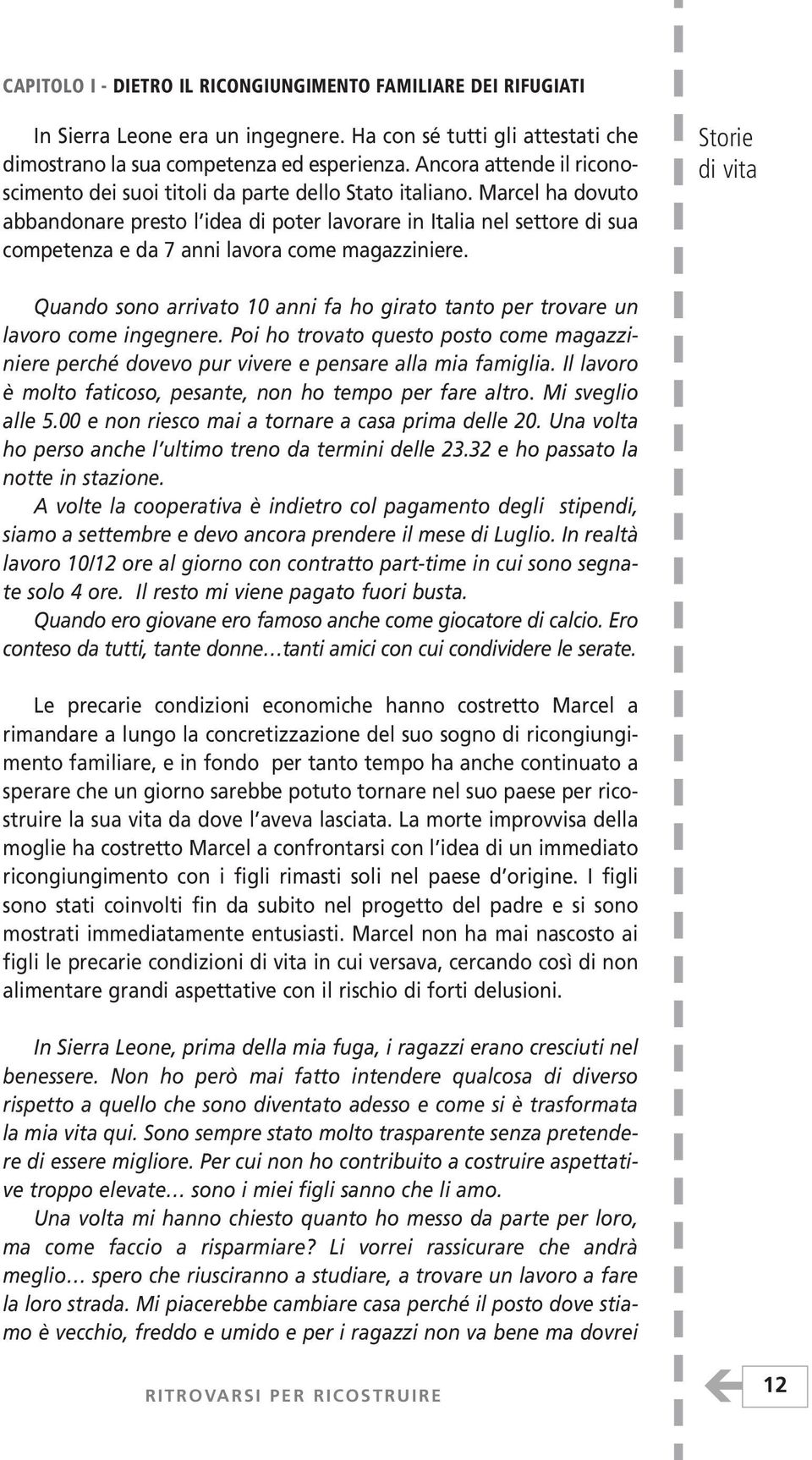 CAPITOLO I - DIETRO IL RICONGIUNGIMENTO FAMILIARE DEI RIFUGIATI

In Sierra Leone era un ingegnere. Ha con sé tutti gli attestati che dimostrano la sua competenza ed esperienza. Ancora attende il riconoscimento dei suoi titoli da parte dello Stato italiano. Marcel ha dovuto abbandonare presto l'idea di poter lavorare in Italia nel settore di sua competenza e da 7 anni lavora come magazziniere.

Storie di vita

Quando sono arrivato 10 anni fa ho girato tanto per trovare un lavoro come ingegnere. Poi ho trovato questo posto come magazziniere perché dovevo pur vivere e pensare alla mia famiglia. Il lavoro è molto faticoso, pesante, non ho tempo per fare altro. Mi sveglio alle 5.00 e non riesco mai a tornare a casa prima delle 20. Una volta ho perso anche l'ultimo treno da termini delle 23.32 e ho passato la notte in stazione.
A volte la cooperativa è indietro col pagamento degli stipendi, siamo a settembre e devo ancora prendere il mese di Luglio. In realtà lavoro 10/12 ore al giorno con contratto part-time in cui sono segnate solo 4 ore. Il resto mi viene pagato fuori busta.
Quando ero giovane ero famoso anche come giocatore di calcio. Ero conteso da tutti, tante donne…tanti amici con cui condividere le serate.

Le precarie condizioni economiche hanno costretto Marcel a rimandare a lungo la concretizzazione del suo sogno di ricongiungimento familiare, e in fondo per tanto tempo ha anche continuato a sperare che un giorno sarebbe potuto tornare nel suo paese per ricostruire la sua vita da dove l'aveva lasciata. La morte improvvisa della moglie ha costretto Marcel a confrontarsi con l'idea di un immediato ricongiungimento con i figli rimasti soli nel paese d'origine. I figli sono stati coinvolti fin da subito nel progetto del padre e si sono mostrati immediatamente entusiasti. Marcel non ha mai nascosto ai figli le precarie condizioni di vita in cui versava, cercando così di non alimentare grandi aspettative con il rischio di forti delusioni.

In Sierra Leone, prima della mia fuga, i ragazzi erano cresciuti nel benessere. Non ho però mai fatto intendere qualcosa di diverso rispetto a quello che sono diventato adesso e come si è trasformata la mia vita qui. Sono sempre stato molto trasparente senza pretendere di essere migliore. Per cui non ho contribuito a costruire aspettative troppo elevate… sono i miei figli sanno che li amo.
Una volta mi hanno chiesto quanto ho messo da parte per loro, ma come faccio a risparmiare? Li vorrei rassicurare che andrà meglio… spero che riusciranno a studiare, a trovare un lavoro a fare la loro strada. Mi piacerebbe cambiare casa perché il posto dove stiamo è vecchio, freddo e umido e per i ragazzi non va bene ma dovrei

RITROVARSI PER RICOSTRUIRE

12